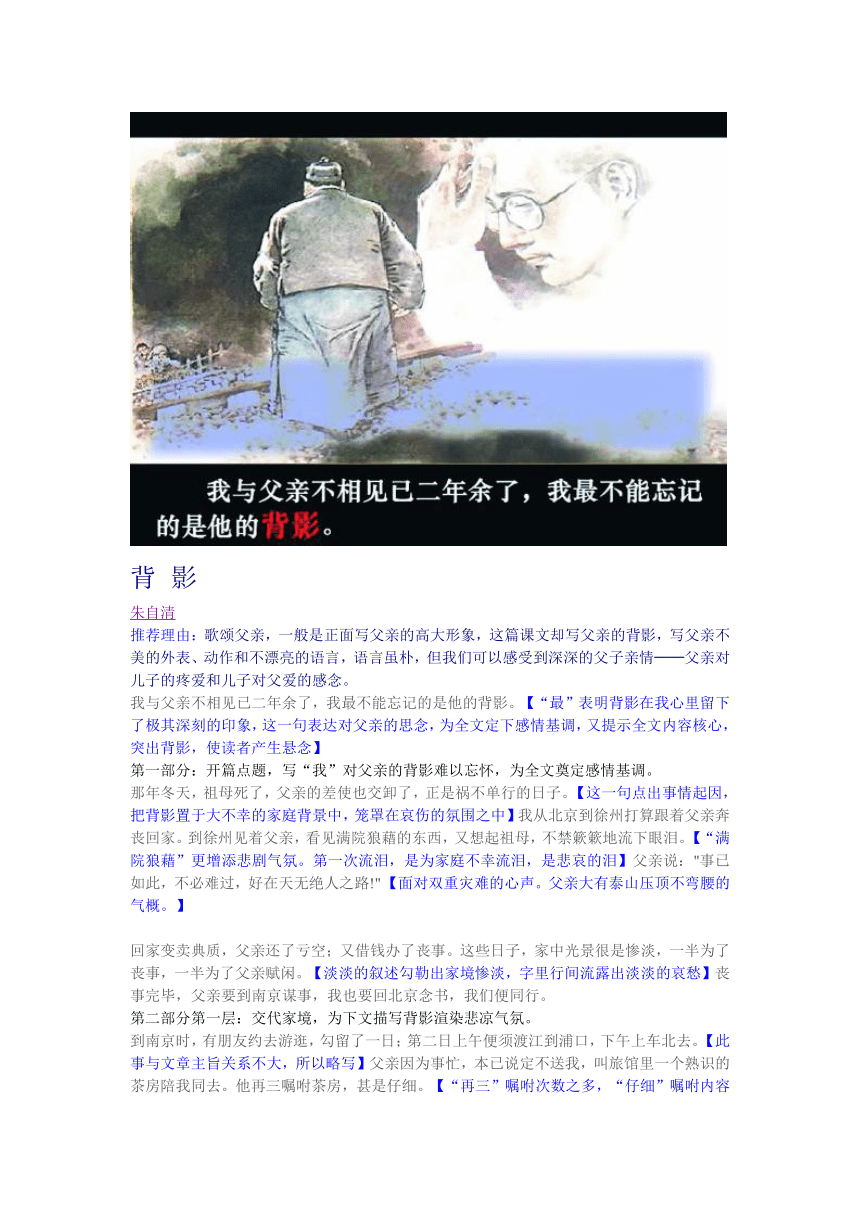 我与父亲不相见已二年余了，我最不能忘记的是他的背影。

背 影

朱自清

推荐理由：歌颂父亲，一般是正面写父亲的高大形象，这篇课文却写父亲的背影，写父亲不美的外表、动作和不漂亮的语言，语言虽朴，但我们可以感受到深深的父子亲情——父亲对儿子的疼爱和儿子对父爱的感念。

我与父亲不相见已二年余了，我最不能忘记的是他的背影。【“最”表明背影在我心里留下了极其深刻的印象，这一句表达对父亲的思念，为全文定下感情基调，又提示全文内容核心，突出背影，使读者产生悬念】

第一部分：开篇点题，写“我”对父亲的背影难以忘怀，为全文奠定感情基调。

那年冬天，祖母死了，父亲的差使也交卸了，正是祸不单行的日子。【这一句点出事情起因，把背影置于大不幸的家庭背景中，笼罩在哀伤的氛围之中】我从北京到徐州打算跟着父亲奔丧回家。到徐州见着父亲，看见满院狼藉的东西，又想起祖母，不禁簌簌地流下眼泪。【“满院狼藉”更增添悲剧气氛。第一次流泪，是为家庭不幸流泪，是悲哀的泪】父亲说："事已如此，不必难过，好在天无绝人之路!"【面对双重灾难的心声。父亲大有泰山压顶不弯腰的气概。】

回家变卖典质，父亲还了亏空；又借钱办了丧事。这些日子，家中光景很是惨淡，一半为了丧事，一半为了父亲赋闲。【淡淡的叙述勾勒出家境惨淡，字里行间流露出淡淡的哀愁】丧事完毕，父亲要到南京谋事，我也要回北京念书，我们便同行。

第二部分第一层：交代家境，为下文描写背影渲染悲凉气氛。

到南京时，有朋友约去游逛，勾留了一日；第二日上午便须渡江到浦口，下午上车北去。【此事与文章主旨关系不大，所以略写】父亲因为事忙，本已说定不送我，叫旅馆里一个熟识的茶房陪我同去。他再三嘱咐茶房，甚是仔细。【“再三”嘱咐次数之多，“仔细”嘱咐内容